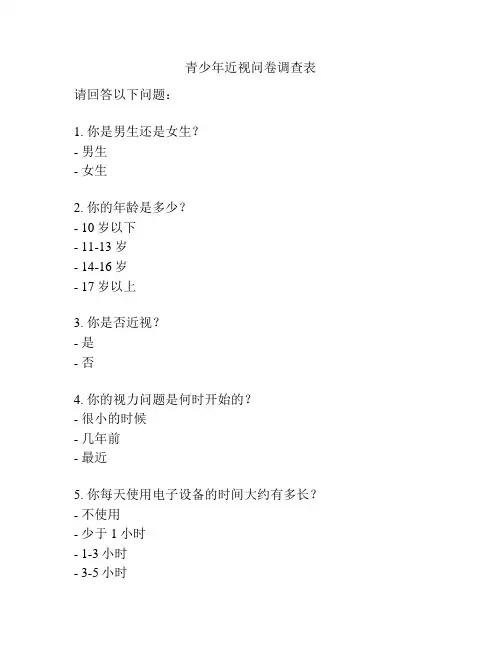 青少年近视问卷调查表

请回答以下问题：

1. 你是男生还是女生？
- 男生
- 女生

2. 你的年龄是多少？
- 10 岁以下
- 11-13 岁
- 14-16 岁
- 17 岁以上

3. 你是否近视？
- 是
- 否

4. 你的视力问题是何时开始的？
- 很小的时候
- 几年前
- 最近

5. 你每天使用电子设备的时间大约有多长？
- 不使用
- 少于 1 小时
- 1-3 小时
- 3-5 小时